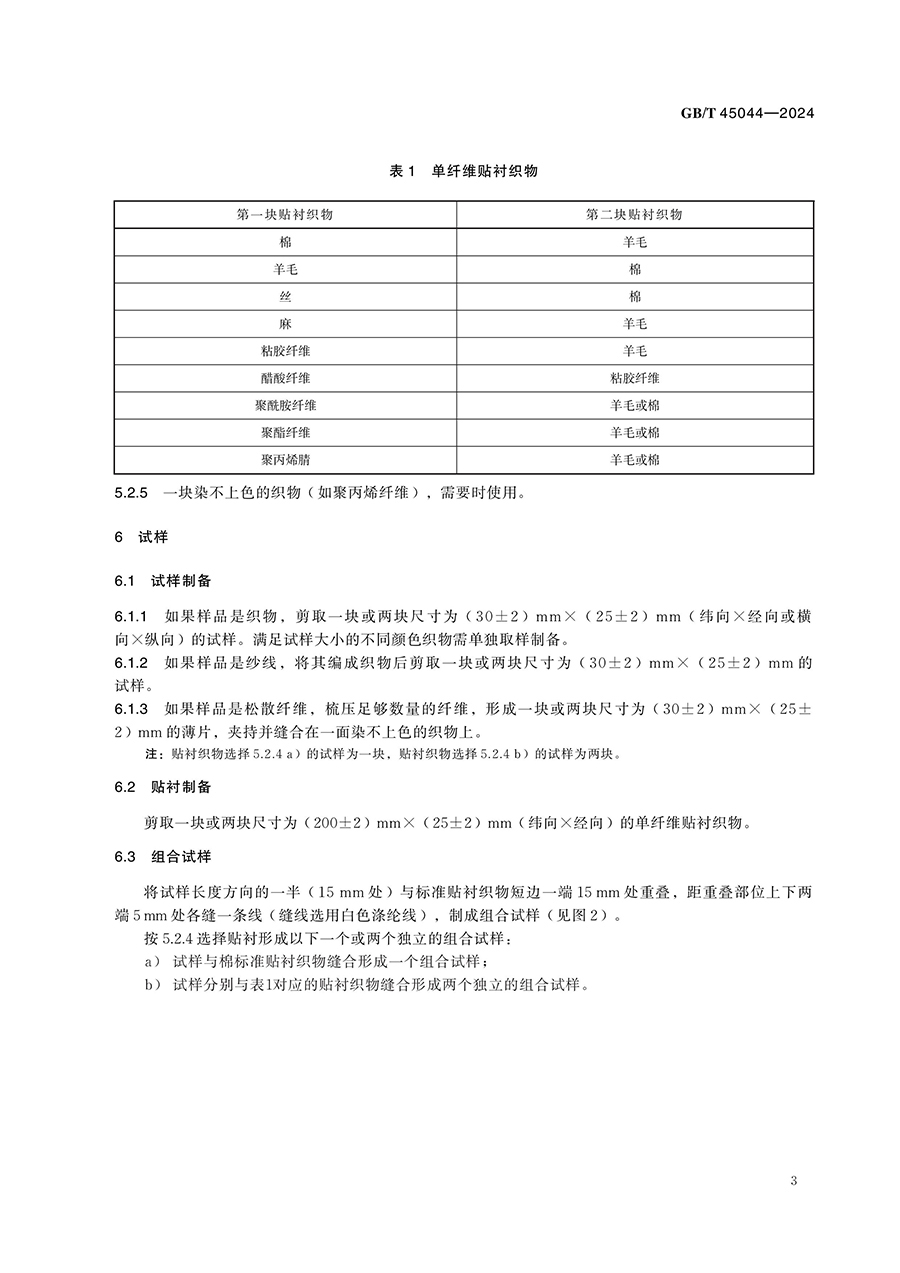 GB/T 45044—2024

表 1 单纤维贴衬织物

| 第一块贴衬织物 | 第二块贴衬织物 |
|---|---|
| 棉 | 羊毛 |
| 羊毛 | 棉 |
| 丝 | 棉 |
| 麻 | 羊毛 |
| 粘胶纤维 | 羊毛 |
| 醋酸纤维 | 粘胶纤维 |
| 聚酰胺纤维 | 羊毛或棉 |
| 聚酯纤维 | 羊毛或棉 |
| 聚丙烯腈 | 羊毛或棉 |

5.2.5 一块染不上色的织物（如聚丙烯纤维），需要时使用。

6 试样

6.1 试样制备

6.1.1 如果样品是织物，剪取一块或两块尺寸为（30±2）mm×（25±2）mm（纬向×经向或横向×纵向）的试样。满足试样大小的不同颜色织物需单独取样制备。
6.1.2 如果样品是纱线，将其编成织物后剪取一块或两块尺寸为（30±2）mm×（25±2）mm 的试样。
6.1.3 如果样品是松散纤维，梳压足够数量的纤维，形成一块或两块尺寸为（30±2）mm×（25±2）mm 的薄片，夹持并缝合在一面染不上色的织物上。
注：贴衬织物选择 5.2.4 a）的试样为一块，贴衬织物选择 5.2.4 b）的试样为两块。

6.2 贴衬制备

剪取一块或两块尺寸为（200±2）mm×（25±2）mm（纬向×经向）的单纤维贴衬织物。

6.3 组合试样

将试样长度方向的一半（15 mm 处）与标准贴衬织物短边一端 15 mm 处重叠，距重叠部位上下两端 5 mm 处各缝一条线（缝线选用白色涤纶线），制成组合试样（见图 2）。
按 5.2.4 选择贴衬形成以下一个或两个独立的组合试样：
a） 试样与棉标准贴衬织物缝合形成一个组合试样；
b） 试样分别与表1对应的贴衬织物缝合形成两个独立的组合试样。

3